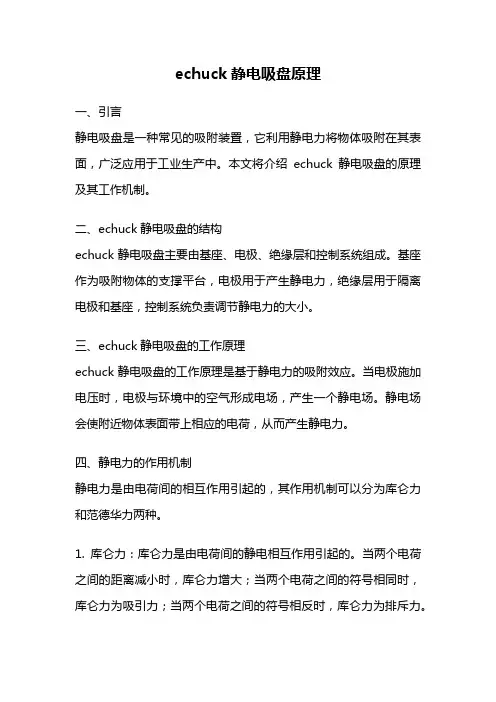 echuck 静电吸盘原理

一、引言
静电吸盘是一种常见的吸附装置，它利用静电力将物体吸附在其表面，广泛应用于工业生产中。本文将介绍 echuck 静电吸盘的原理及其工作机制。

二、echuck 静电吸盘的结构
echuck 静电吸盘主要由基座、电极、绝缘层和控制系统组成。基座作为吸附物体的支撑平台，电极用于产生静电力，绝缘层用于隔离电极和基座，控制系统负责调节静电力的大小。

三、echuck 静电吸盘的工作原理
echuck 静电吸盘的工作原理是基于静电力的吸附效应。当电极施加电压时，电极与环境中的空气形成电场，产生一个静电场。静电场会使附近物体表面带上相应的电荷，从而产生静电力。

四、静电力的作用机制
静电力是由电荷间的相互作用引起的，其作用机制可以分为库仑力和范德华力两种。

1. 库仑力：库仑力是由电荷间的静电相互作用引起的。当两个电荷之间的距离减小时，库仑力增大；当两个电荷之间的符号相同时，库仑力为吸引力；当两个电荷之间的符号相反时，库仑力为排斥力。